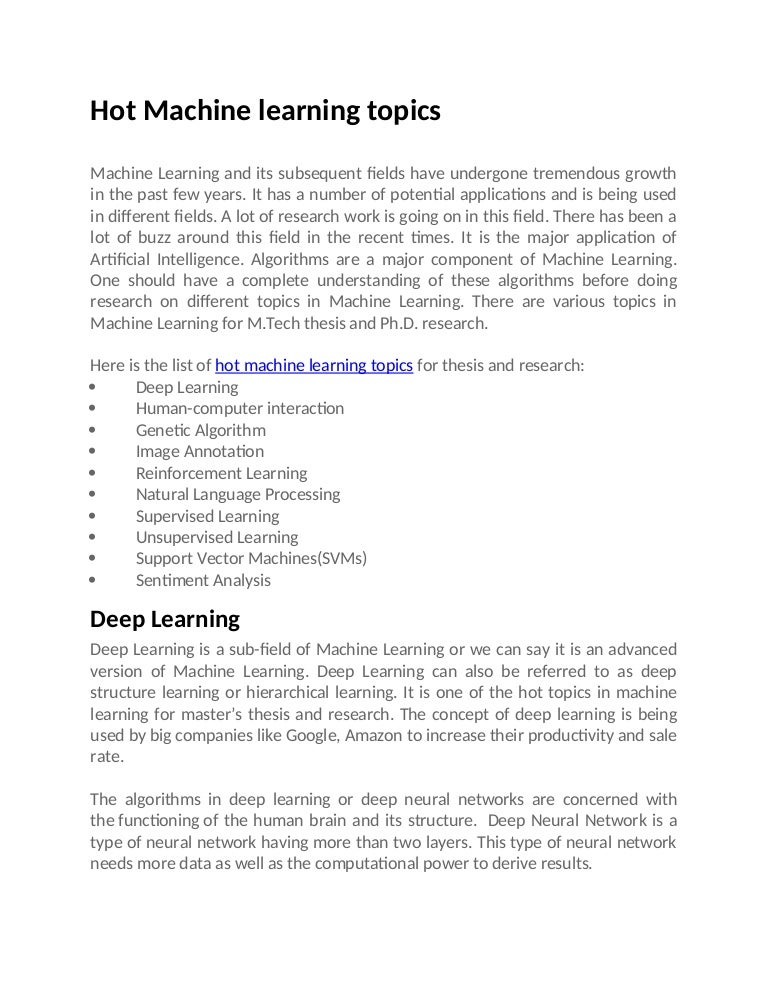 Hot Machine learning topics

Machine Learning and its subsequent fields have undergone tremendous growth in the past few years. It has a number of potential applications and is being used in different fields. A lot of research work is going on in this field. There has been a lot of buzz around this field in the recent times. It is the major application of Artificial Intelligence. Algorithms are a major component of Machine Learning. One should have a complete understanding of these algorithms before doing research on different topics in Machine Learning. There are various topics in Machine Learning for M.Tech thesis and Ph.D. research.

Here is the list of hot machine learning topics for thesis and research:
• Deep Learning
• Human-computer interaction
• Genetic Algorithm
• Image Annotation
• Reinforcement Learning
• Natural Language Processing
• Supervised Learning
• Unsupervised Learning
• Support Vector Machines(SVMs)
• Sentiment Analysis

Deep Learning

Deep Learning is a sub-field of Machine Learning or we can say it is an advanced version of Machine Learning. Deep Learning can also be referred to as deep structure learning or hierarchical learning. It is one of the hot topics in machine learning for master's thesis and research. The concept of deep learning is being used by big companies like Google, Amazon to increase their productivity and sale rate.

The algorithms in deep learning or deep neural networks are concerned with the functioning of the human brain and its structure. Deep Neural Network is a type of neural network having more than two layers. This type of neural network needs more data as well as the computational power to derive results.